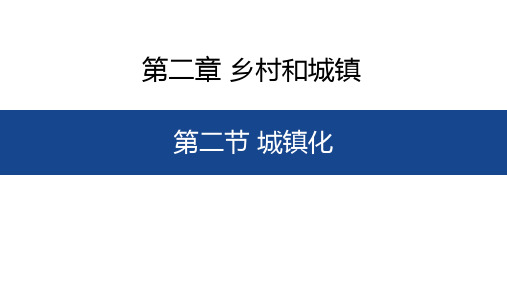 第二章 乡村和城镇

第二节 城镇化